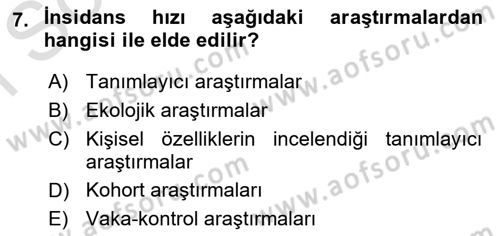 7. İnsidans hızı aşağıdaki araştırmalardan hangisi ile elde edilir?

A) Tanımlayıcı araştırmalar
B) Ekolojik araştırmalar
C) Kişisel özelliklerin incelendiği tanımlayıcı araştırmalar
D) Kohort araştırmaları
E) Vaka-kontrol araştırmaları

www.aofsoru.com